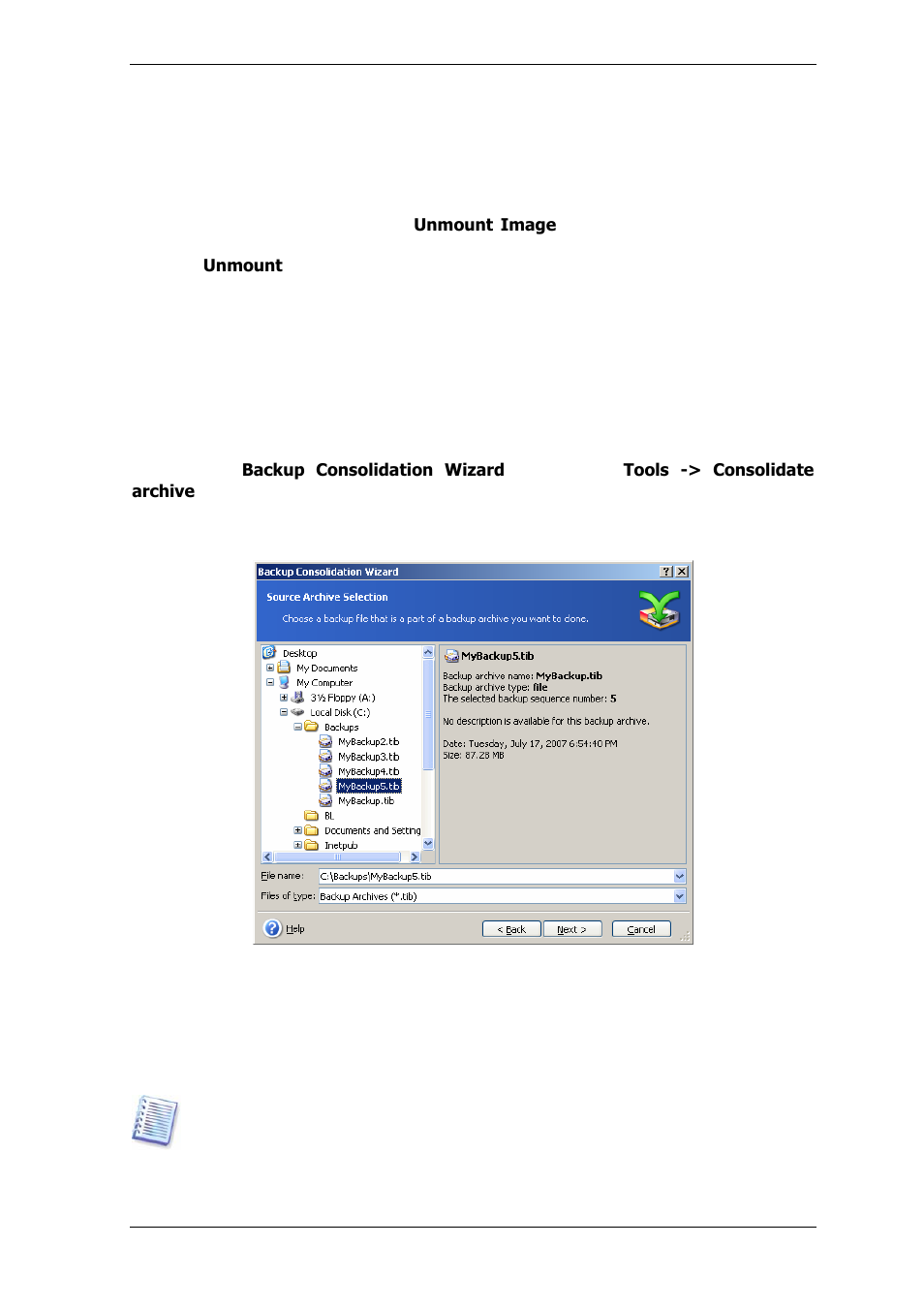 Unmount Image

Unmount

Backup Consolidation Wizard Tools -> Consolidate archive

Backup Consolidation Wizard

Source Archive Selection

Choose a backup file that is a part of a backup archive you want to clone.

Desktop
My Documents
My Computer
3½ Floppy (A:)
Local Disk (C:)
Backups
MyBackup2.tib
MyBackup3.tib
MyBackup4.tib
MyBackup5.tib
MyBackup.tib
BL
Documents and Setting
Inetpub

MyBackup5.tib

Backup archive name: MyBackup.tib
Backup archive type: file
The selected backup sequence number: 5

No description is available for this backup archive.

Date: Tuesday, July 17, 2007 6:54:40 PM
Size: 87.28 MB

File name: C:\Backups\MyBackup5.tib

Files of type: Backup Archives (*.tib)

Help

< Back

Next >

Cancel